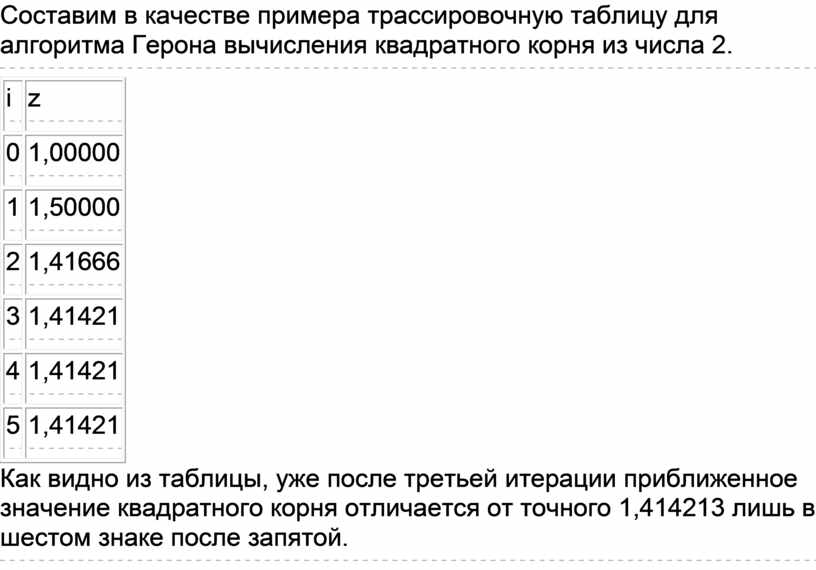 Составим в качестве примера трассировочную таблицу для алгоритма Герона вычисления квадратного корня из числа 2.

| i | z |
|---|---|
| 0 | 1,00000 |
| 1 | 1,50000 |
| 2 | 1,41666 |
| 3 | 1,41421 |
| 4 | 1,41421 |
| 5 | 1,41421 |

Как видно из таблицы, уже после третьей итерации приближенное значение квадратного корня отличается от точного 1,414213 лишь в шестом знаке после запятой.